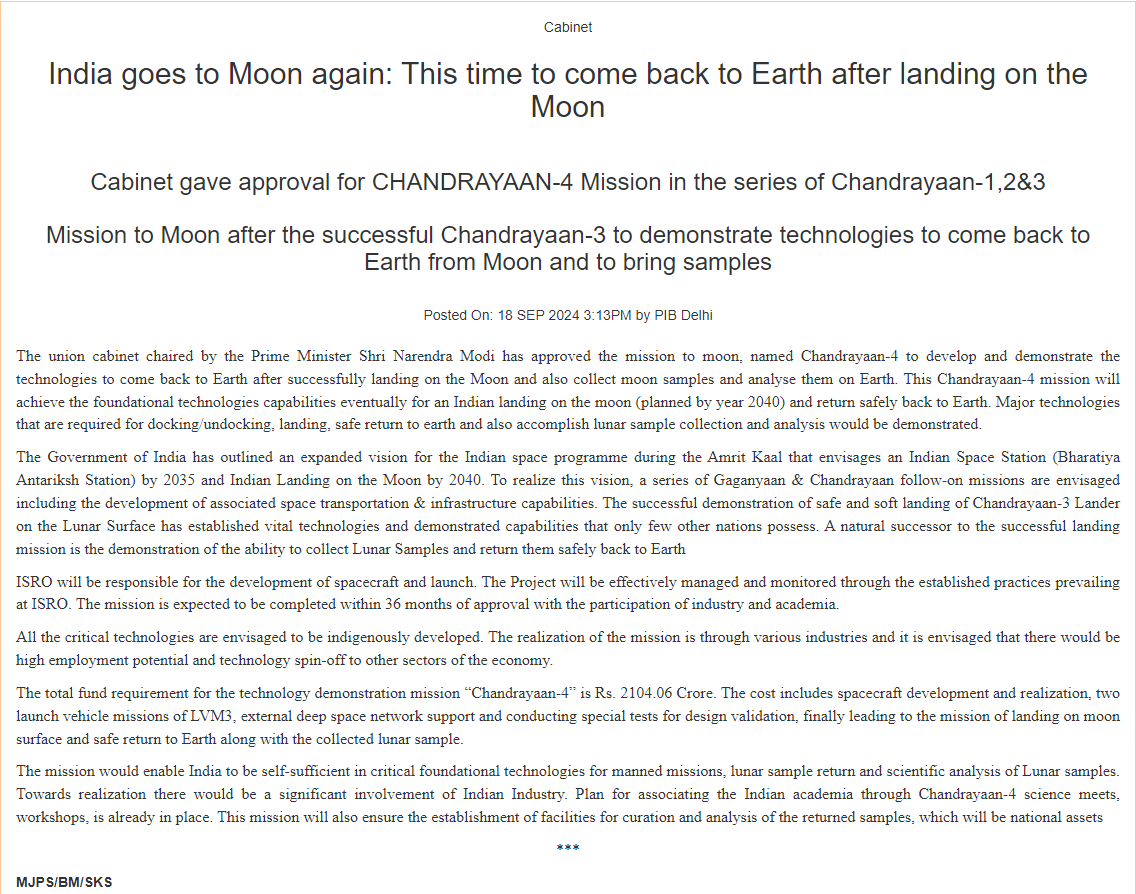 Cabinet

India goes to Moon again: This time to come back to Earth after landing on the Moon

Cabinet gave approval for CHANDRAYAAN-4 Mission in the series of Chandrayaan-1,2&3

Mission to Moon after the successful Chandrayaan-3 to demonstrate technologies to come back to Earth from Moon and to bring samples

Posted On: 18 SEP 2024 3:13PM by PIB Delhi

The union cabinet chaired by the Prime Minister Shri Narendra Modi has approved the mission to moon, named Chandrayaan-4 to develop and demonstrate the technologies to come back to Earth after successfully landing on the Moon and also collect moon samples and analyse them on Earth. This Chandrayaan-4 mission will achieve the foundational technologies capabilities eventually for an Indian landing on the moon (planned by year 2040) and return safely back to Earth. Major technologies that are required for docking/undocking, landing, safe return to earth and also accomplish lunar sample collection and analysis would be demonstrated.

The Government of India has outlined an expanded vision for the Indian space programme during the Amrit Kaal that envisages an Indian Space Station (Bharatiya Antariksh Station) by 2035 and Indian Landing on the Moon by 2040. To realize this vision, a series of Gaganyaan & Chandrayaan follow-on missions are envisaged including the development of associated space transportation & infrastructure capabilities. The successful demonstration of safe and soft landing of Chandrayaan-3 Lander on the Lunar Surface has established vital technologies and demonstrated capabilities that only few other nations possess. A natural successor to the successful landing mission is the demonstration of the ability to collect Lunar Samples and return them safely back to Earth

ISRO will be responsible for the development of spacecraft and launch. The Project will be effectively managed and monitored through the established practices prevailing at ISRO. The mission is expected to be completed within 36 months of approval with the participation of industry and academia.

All the critical technologies are envisaged to be indigenously developed. The realization of the mission is through various industries and it is envisaged that there would be high employment potential and technology spin-off to other sectors of the economy.

The total fund requirement for the technology demonstration mission “Chandrayaan-4” is Rs. 2104.06 Crore. The cost includes spacecraft development and realization, two launch vehicle missions of LVM3, external deep space network support and conducting special tests for design validation, finally leading to the mission of landing on moon surface and safe return to Earth along with the collected lunar sample.

The mission would enable India to be self-sufficient in critical foundational technologies for manned missions, lunar sample return and scientific analysis of Lunar samples. Towards realization there would be a significant involvement of Indian Industry. Plan for associating the Indian academia through Chandrayaan-4 science meets, workshops, is already in place. This mission will also ensure the establishment of facilities for curation and analysis of the returned samples, which will be national assets

***

MJPS/BM/SKS